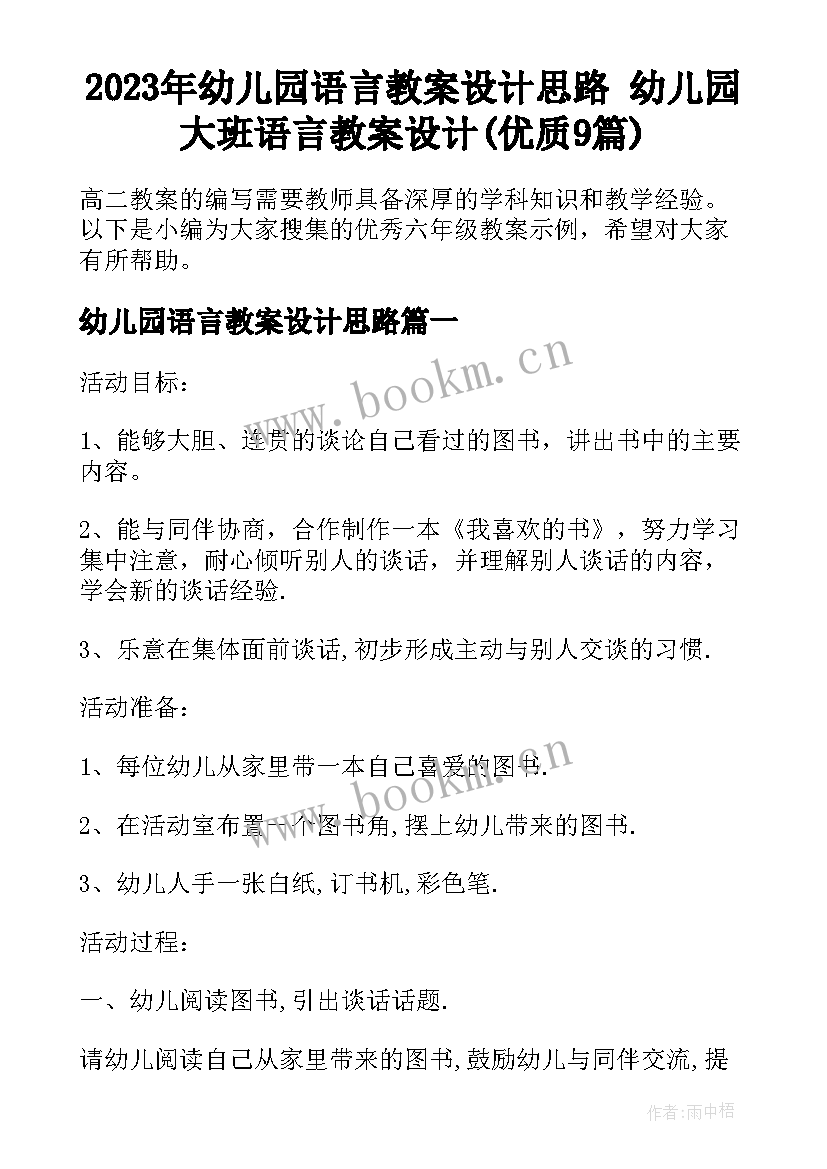 2023年幼儿园语言教案设计思路 幼儿园大班语言教案设计(优质9篇)

高二教案的编写需要教师具备深厚的学科知识和教学经验。以下是小编为大家搜集的优秀六年级教案示例，希望对大家有所帮助。

幼儿园语言教案设计思路篇一

www.bookm.cn

活动目标：

1、能够大胆、连贯的谈论自己看过的图书，讲出书中的主要内容。

2、能与同伴协商，合作制作一本《我喜欢的书》，努力学习集中注意，耐心倾听别人的谈话，并理解别人谈话的内容，学会新的谈话经验.

3、乐意在集体面前谈话,初步形成主动与别人交谈的习惯.

活动准备：

1、每位幼儿从家里带一本自己喜爱的图书.

www.bookm.cn

2、在活动室布置一个图书角,摆上幼儿带来的图书.

3、幼儿人手一张白纸,订书机,彩色笔.

活动过程：

一、幼儿阅读图书,引出谈话话题.

请幼儿阅读自己从家里带来的图书,鼓励幼儿与同伴交流,提

作者:雨中梧